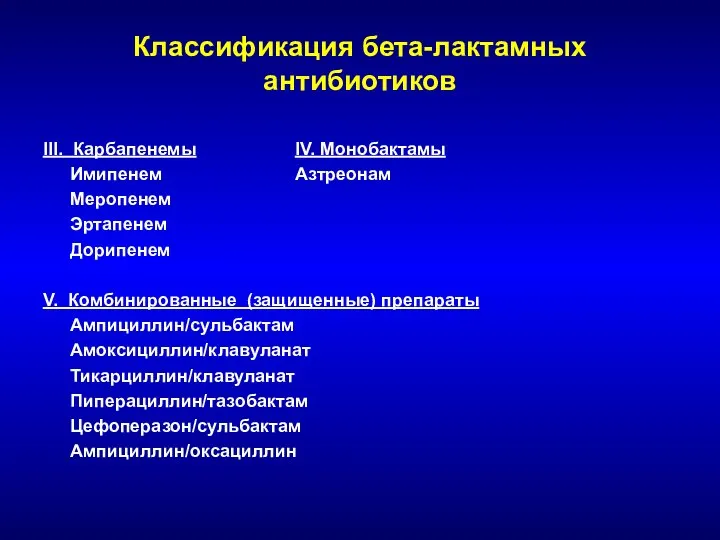 Классификация бета-лактамных антибиотиков

III. Карбапенемы
Имипенем
Меропенем
Эртапенем
Дорипенем

IV. Монобактамы
Азтреонам

V. Комбинированные (защищенные) препараты
Ампициллин/сульбактам
Амоксициллин/клавуланат
Тикарциллин/клавуланат
Пиперациллин/тазобактам
Цефоперазон/сульбактам
Ампициллин/оксациллин